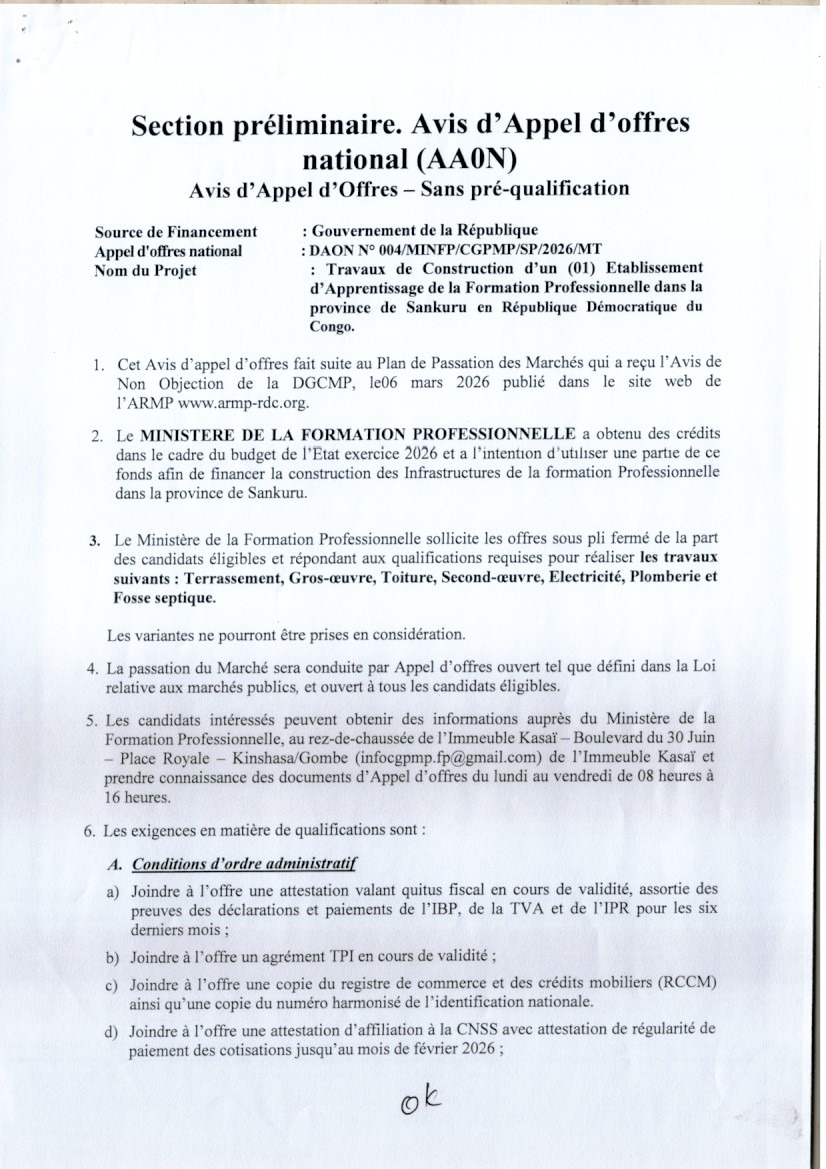 Section préliminaire. Avis d'Appel d'offres national (AA0N)

Avis d'Appel d'Offres – Sans pré-qualification

Source de Financement : Gouvernement de la République
Appel d'offres national : DAON N° 004/MINFP/CGPMP/SP/2026/MT
Nom du Projet : Travaux de Construction d'un (01) Etablissement d'Apprentissage de la Formation Professionnelle dans la province de Sankuru en République Démocratique du Congo.

1. Cet Avis d'appel d'offres fait suite au Plan de Passation des Marchés qui a reçu l'Avis de Non Objection de la DGCMP, le06 mars 2026 publié dans le site web de l'ARMP www.armp-rdc.org.

2. Le MINISTERE DE LA FORMATION PROFESSIONNELLE a obtenu des crédits dans le cadre du budget de l'État exercice 2026 et a l'intention d'utiliser une partie de ce fonds afin de financer la construction des Infrastructures de la formation Professionnelle dans la province de Sankuru.

3. Le Ministère de la Formation Professionnelle sollicite les offres sous pli fermé de la part des candidats éligibles et répondant aux qualifications requises pour réaliser les travaux suivants : Terrassement, Gros-œuvre, Toiture, Second-œuvre, Electricité, Plomberie et Fosse septique.

Les variantes ne pourront être prises en considération.

4. La passation du Marché sera conduite par Appel d'offres ouvert tel que défini dans la Loi relative aux marchés publics, et ouvert à tous les candidats éligibles.

5. Les candidats intéressés peuvent obtenir des informations auprès du Ministère de la Formation Professionnelle, au rez-de-chaussée de l'Immeuble Kasaï – Boulevard du 30 Juin – Place Royale – Kinshasa/Gombe (infocgpmp.fp@gmail.com) de l'Immeuble Kasaï et prendre connaissance des documents d'Appel d'offres du lundi au vendredi de 08 heures à 16 heures.

6. Les exigences en matière de qualifications sont :

A. Conditions d'ordre administratif

a) Joindre à l'offre une attestation valant quitus fiscal en cours de validité, assortie des preuves des déclarations et paiements de l'IBP, de la TVA et de l'IPR pour les six derniers mois ;

b) Joindre à l'offre un agrément TPI en cours de validité ;

c) Joindre à l'offre une copie du registre de commerce et des crédits mobiliers (RCCM) ainsi qu'une copie du numéro harmonisé de l'identification nationale.

d) Joindre à l'offre une attestation d'affiliation à la CNSS avec attestation de régularité de paiement des cotisations jusqu'au mois de février 2026 ;

ok